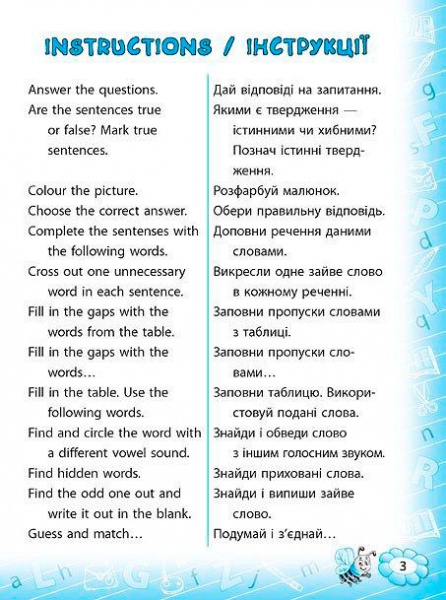 INSTRUCTIONS / ІНСТРУКЦІЇ

Answer the questions.

Are the sentences true or false? Mark true sentences.

Colour the picture.

Choose the correct answer.

Complete the sentenses with the following words.

Cross out one unnecessary word in each sentence.

Fill in the gaps with the words from the table.

Fill in the gaps with the words…

Fill in the table. Use the following words.

Find and circle the word with a different vowel sound.

Find hidden words.

Find the odd one out and write it out in the blank.

Guess and match…

Дай відповіді на запитання.

Якими є твердження — істинними чи хибними? Познач істинні твердження.

Розфарбуй малюнок.

Обери правильну відповідь.

Доповни речення даними словами.

Викресли одне зайве слово в кожному реченні.

Заповни пропуски словами з таблиці.

Заповни пропуски словами…

Заповни таблицю. Використовуй подані слова.

Знайди і обведи слово з іншим голосним звуком.

Знайди приховані слова.

Знайди і випиши зайве слово.

Подумай і з'єднай…

3